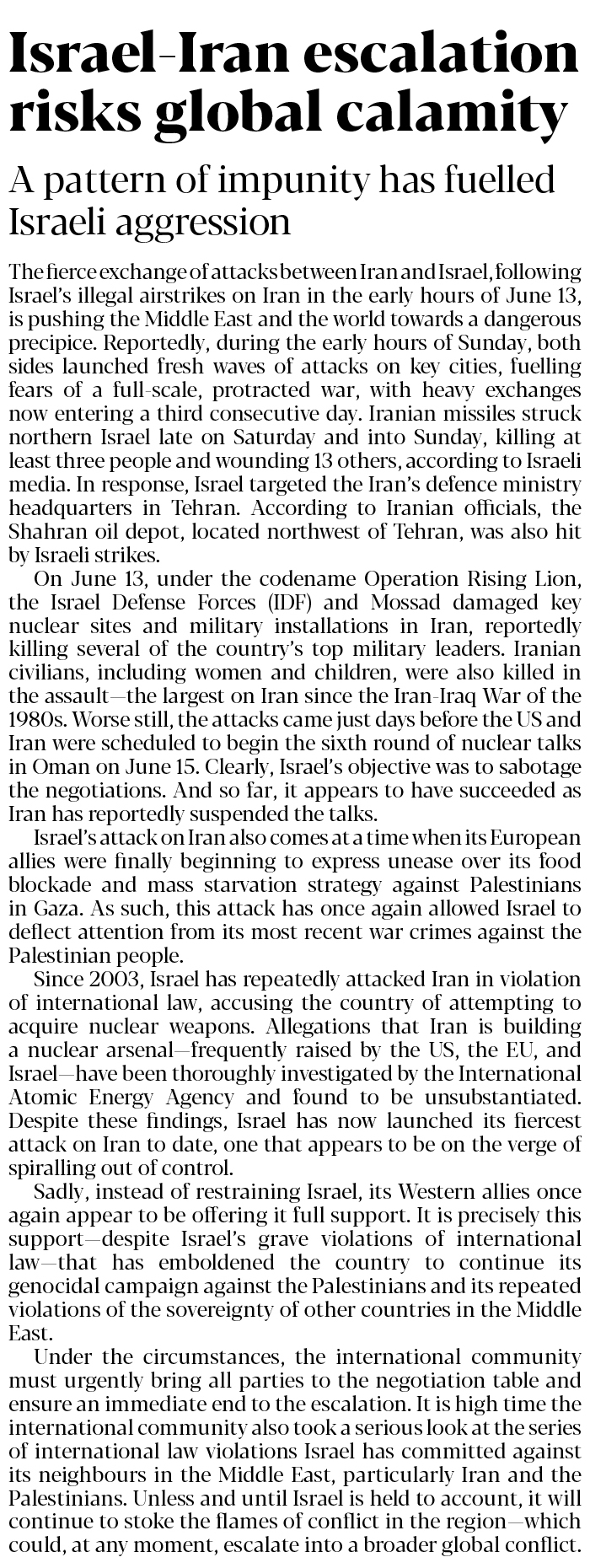 Israel-Iran escalation risks global calamity

A pattern of impunity has fuelled Israeli aggression

The fierce exchange of attacks between Iran and Israel, following Israel's illegal airstrikes on Iran in the early hours of June 13, is pushing the Middle East and the world towards a dangerous precipice. Reportedly, during the early hours of Sunday, both sides launched fresh waves of attacks on key cities, fuelling fears of a full-scale, protracted war, with heavy exchanges now entering a third consecutive day. Iranian missiles struck northern Israel late on Saturday and into Sunday, killing at least three people and wounding 13 others, according to Israeli media. In response, Israel targeted the Iran's defence ministry headquarters in Tehran. According to Iranian officials, the Shahran oil depot, located northwest of Tehran, was also hit by Israeli strikes.

On June 13, under the codename Operation Rising Lion, the Israel Defense Forces (IDF) and Mossad damaged key nuclear sites and military installations in Iran, reportedly killing several of the country's top military leaders. Iranian civilians, including women and children, were also killed in the assault—the largest on Iran since the Iran-Iraq War of the 1980s. Worse still, the attacks came just days before the US and Iran were scheduled to begin the sixth round of nuclear talks in Oman on June 15. Clearly, Israel's objective was to sabotage the negotiations. And so far, it appears to have succeeded as Iran has reportedly suspended the talks.

Israel's attack on Iran also comes at a time when its European allies were finally beginning to express unease over its food blockade and mass starvation strategy against Palestinians in Gaza. As such, this attack has once again allowed Israel to deflect attention from its most recent war crimes against the Palestinian people.

Since 2003, Israel has repeatedly attacked Iran in violation of international law, accusing the country of attempting to acquire nuclear weapons. Allegations that Iran is building a nuclear arsenal—frequently raised by the US, the EU, and Israel—have been thoroughly investigated by the International Atomic Energy Agency and found to be unsubstantiated. Despite these findings, Israel has now launched its fiercest attack on Iran to date, one that appears to be on the verge of spiralling out of control.

Sadly, instead of restraining Israel, its Western allies once again appear to be offering it full support. It is precisely this support—despite Israel's grave violations of international law—that has emboldened the country to continue its genocidal campaign against the Palestinians and its repeated violations of the sovereignty of other countries in the Middle East.

Under the circumstances, the international community must urgently bring all parties to the negotiation table and ensure an immediate end to the escalation. It is high time the international community also took a serious look at the series of international law violations Israel has committed against its neighbours in the Middle East, particularly Iran and the Palestinians. Unless and until Israel is held to account, it will continue to stoke the flames of conflict in the region—which could, at any moment, escalate into a broader global conflict.